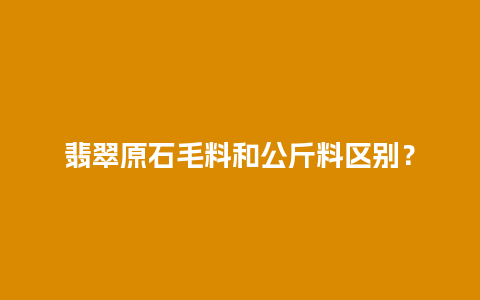 翡翠原石毛料和公斤料区别？